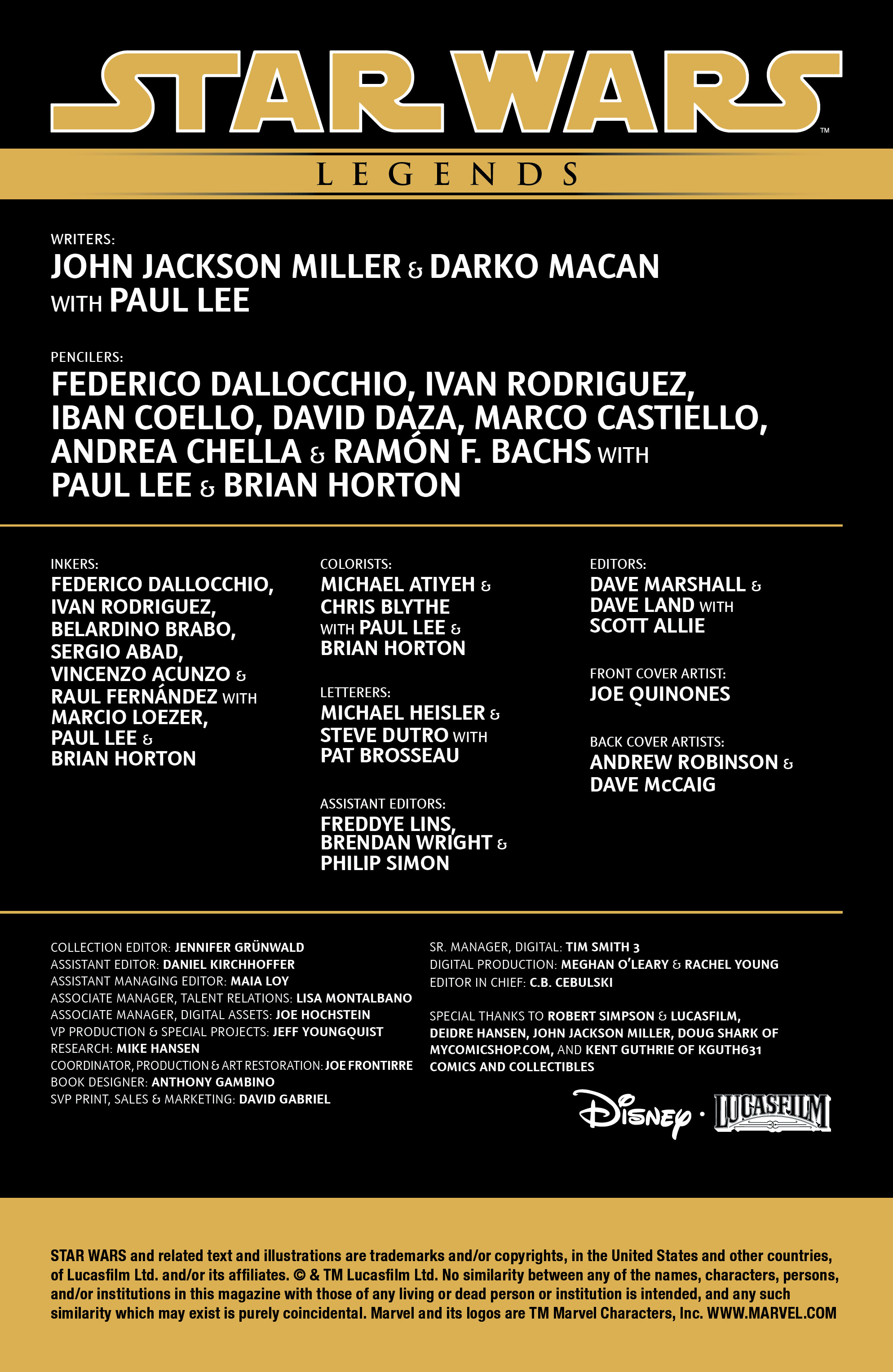 STAR WARS™

LEGENDS

WRITERS:
JOHN JACKSON MILLER & DARKO MACAN
WITH PAUL LEE

PENCILERS:
FEDERICO DALLOCCHIO, IVAN RODRIGUEZ, IBAN COELLO, DAVID DAZA, MARCO CASTIELLO, ANDREA CHELLA & RAMÓN F. BACHS WITH PAUL LEE & BRIAN HORTON

INKERS:
FEDERICO DALLOCCHIO, IVAN RODRIGUEZ, BELARDINO BRABO, SERGIO ABAD, VINCENZO ACUNZO & RAUL FERNÁNDEZ WITH MARCIO LOEZER, PAUL LEE & BRIAN HORTON

COLORISTS:
MICHAEL ATIYEH & CHRIS BLYTHE WITH PAUL LEE & BRIAN HORTON

LETTERERS:
MICHAEL HEISLER & STEVE DUTRO WITH PAT BROSSEAU

ASSISTANT EDITORS:
FREDDYE LINS, BRENDAN WRIGHT & PHILIP SIMON

EDITORS:
DAVE MARSHALL & DAVE LAND WITH SCOTT ALLIE

FRONT COVER ARTIST:
JOE QUINONES

BACK COVER ARTISTS:
ANDREW ROBINSON & DAVE McCAIG

COLLECTION EDITOR: JENNIFER GRÜNWALD
ASSISTANT EDITOR: DANIEL KIRCHHOFFER
ASSISTANT MANAGING EDITOR: MAIA LOY
ASSOCIATE MANAGER, TALENT RELATIONS: LISA MONTALBANO
ASSOCIATE MANAGER, DIGITAL ASSETS: JOE HOCHSTEIN
VP PRODUCTION & SPECIAL PROJECTS: JEFF YOUNGQUIST
RESEARCH: MIKE HANSEN
COORDINATOR, PRODUCTION & ART RESTORATION: JOE FRONTIRRE
BOOK DESIGNER: ANTHONY GAMBINO
SVP PRINT, SALES & MARKETING: DAVID GABRIEL

SR. MANAGER, DIGITAL: TIM SMITH 3
DIGITAL PRODUCTION: MEGHAN O'LEARY & RACHEL YOUNG
EDITOR IN CHIEF: C.B. CEBULSKI

SPECIAL THANKS TO ROBERT SIMPSON & LUCASFILM, DEIDRE HANSEN, JOHN JACKSON MILLER, DOUG SHARK OF MYCOMICSHOP.COM, AND KENT GUTHRIE OF KGUTH631 COMICS AND COLLECTIBLES

Disney · LUCASFILM

STAR WARS and related text and illustrations are trademarks and/or copyrights, in the United States and other countries, of Lucasfilm Ltd. and/or its affiliates. © & TM Lucasfilm Ltd. No similarity between any of the names, characters, persons, and/or institutions in this magazine with those of any living or dead person or institution is intended, and any such similarity which may exist is purely coincidental. Marvel and its logos are TM Marvel Characters, Inc. WWW.MARVEL.COM